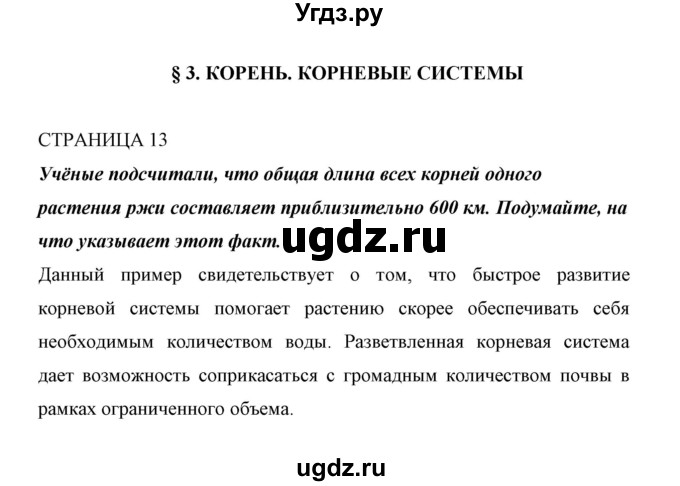 Угдз.ру

§ 3. КОРЕНЬ. КОРНЕВЫЕ СИСТЕМЫ

СТРАНИЦА 13

Учёные подсчитали, что общая длина всех корней одного растения ржи составляет приблизительно 600 км. Подумайте, на что указывает этот факт.

ugdz.ru

Данный пример свидетельствует о том, что быстрое развитие корневой системы помогает растению скорее обеспечивать себя необходимым количеством воды. Разветвленная корневая система дает возможность соприкасаться с громадным количеством почвы в рамках ограниченного объема.

ugdz.ru